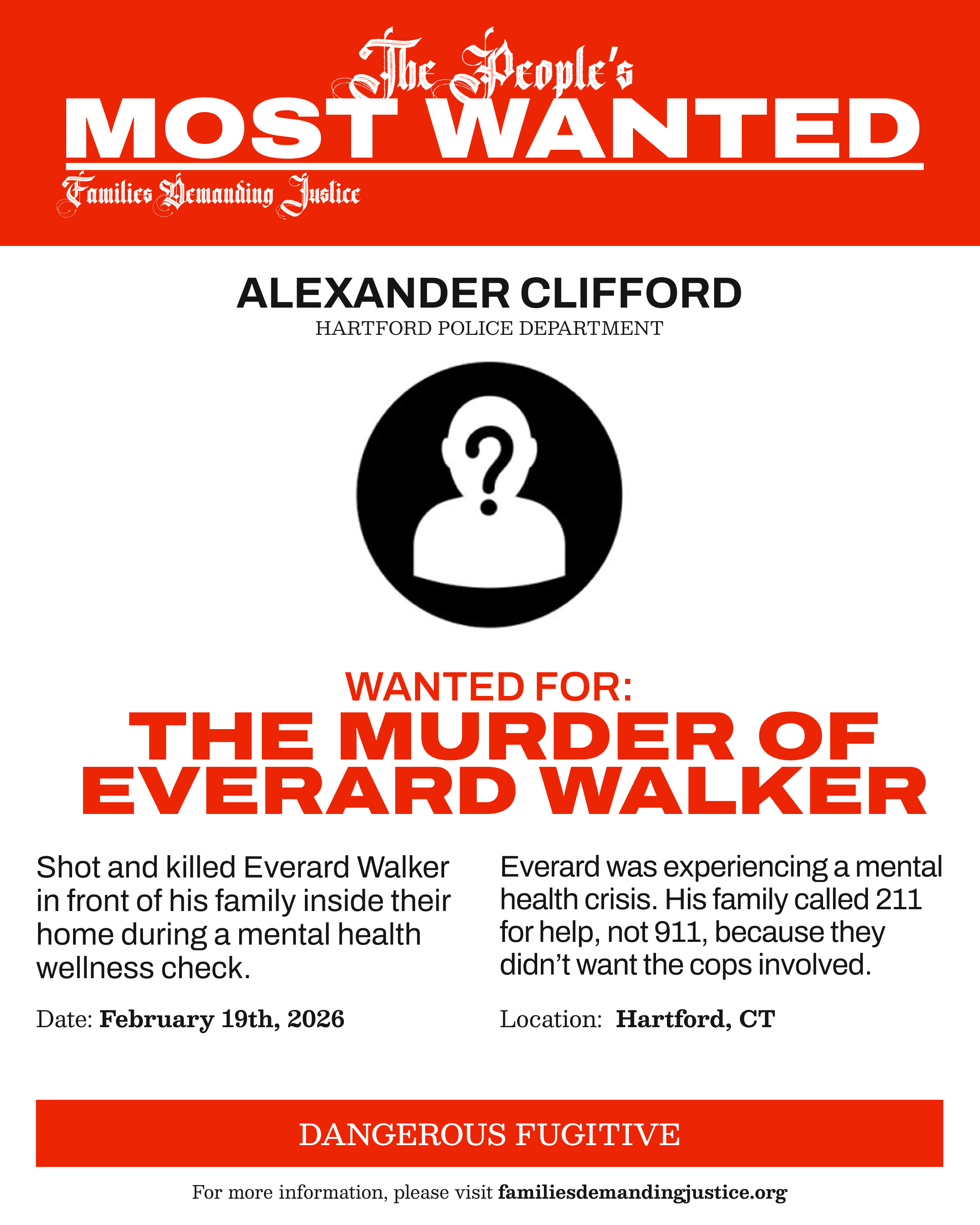 The People's
MOST WANTED
Families Demanding Justice

ALEXANDER CLIFFORD
HARTFORD POLICE DEPARTMENT

WANTED FOR:
THE MURDER OF EVERARD WALKER

Shot and killed Everard Walker in front of his family inside their home during a mental health wellness check.

Date: February 19th, 2026

Everard was experiencing a mental health crisis. His family called 211 for help, not 911, because they didn't want the cops involved.

Location: Hartford, CT

DANGEROUS FUGITIVE

For more information, please visit familiesdemandingjustice.org